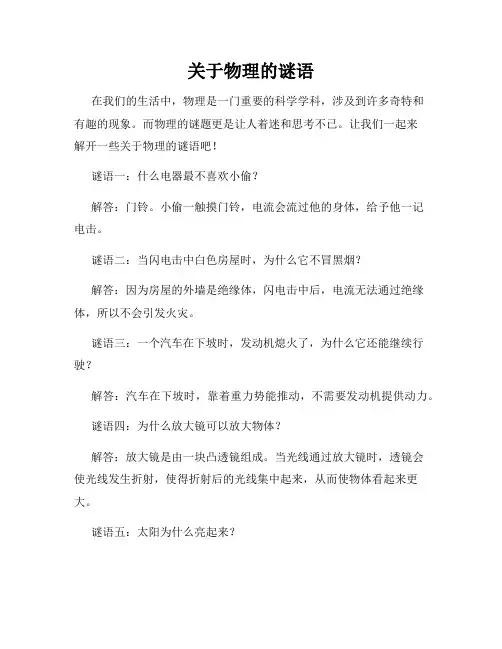 关于物理的谜语

在我们的生活中，物理是一门重要的科学学科，涉及到许多奇特和有趣的现象。而物理的谜题更是让人着迷和思考不已。让我们一起来解开一些关于物理的谜语吧！

谜语一：什么电器最不喜欢小偷？

解答：门铃。小偷一触摸门铃，电流会流过他的身体，给予他一记电击。

谜语二：当闪电击中白色房屋时，为什么它不冒黑烟？

解答：因为房屋的外墙是绝缘体，闪电击中后，电流无法通过绝缘体，所以不会引发火灾。

谜语三：一个汽车在下坡时，发动机熄火了，为什么它还能继续行驶？

解答：汽车在下坡时，靠着重力势能推动，不需要发动机提供动力。

谜语四：为什么放大镜可以放大物体？

解答：放大镜是由一块凸透镜组成。当光线通过放大镜时，透镜会使光线发生折射，使得折射后的光线集中起来，从而使物体看起来更大。

谜语五：太阳为什么亮起来？